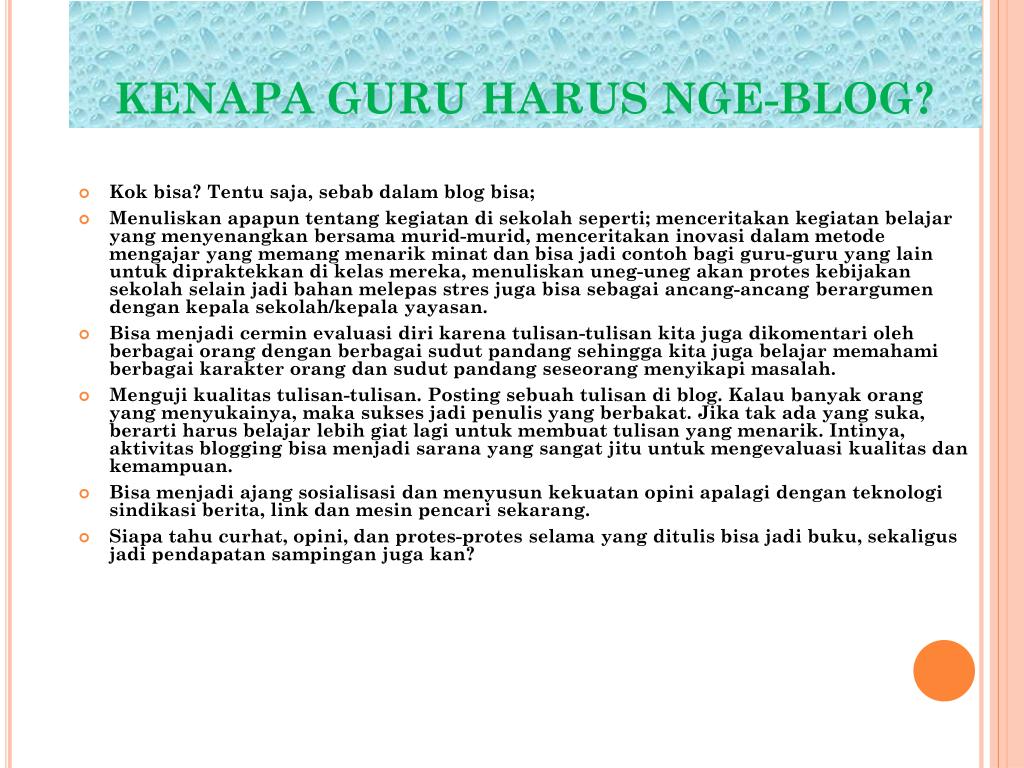 KENAPA GURU HARUS NGE-BLOG?

Kok bisa? Tentu saja, sebab dalam blog bisa;

Menuliskan apapun tentang kegiatan di sekolah seperti; menceritakan kegiatan belajar yang menyenangkan bersama murid-murid, menceritakan inovasi dalam metode mengajar yang memang menarik minat dan bisa jadi contoh bagi guru-guru yang lain untuk dipraktekkan di kelas mereka, menuliskan uneg-uneg akan protes kebijakan sekolah selain jadi bahan melepas stres juga bisa sebagai ancang-ancang berargumen dengan kepala sekolah/kepala yayasan.

Bisa menjadi cermin evaluasi diri karena tulisan-tulisan kita juga dikomentari oleh berbagai orang dengan berbagai sudut pandang sehingga kita juga belajar memahami berbagai karakter orang dan sudut pandang seseorang menyikapi masalah.

Menguji kualitas tulisan-tulisan. Posting sebuah tulisan di blog. Kalau banyak orang yang menyukainya, maka sukses jadi penulis yang berbakat. Jika tak ada yang suka, berarti harus belajar lebih giat lagi untuk membuat tulisan yang menarik. Intinya, aktivitas blogging bisa menjadi sarana yang sangat jitu untuk mengevaluasi kualitas dan kemampuan.

Bisa menjadi ajang sosialisasi dan menyusun kekuatan opini apalagi dengan teknologi sindikasi berita, link dan mesin pencari sekarang.

Siapa tahu curhat, opini, dan protes-protes selama yang ditulis bisa jadi buku, sekaligus jadi pendapatan sampingan juga kan?